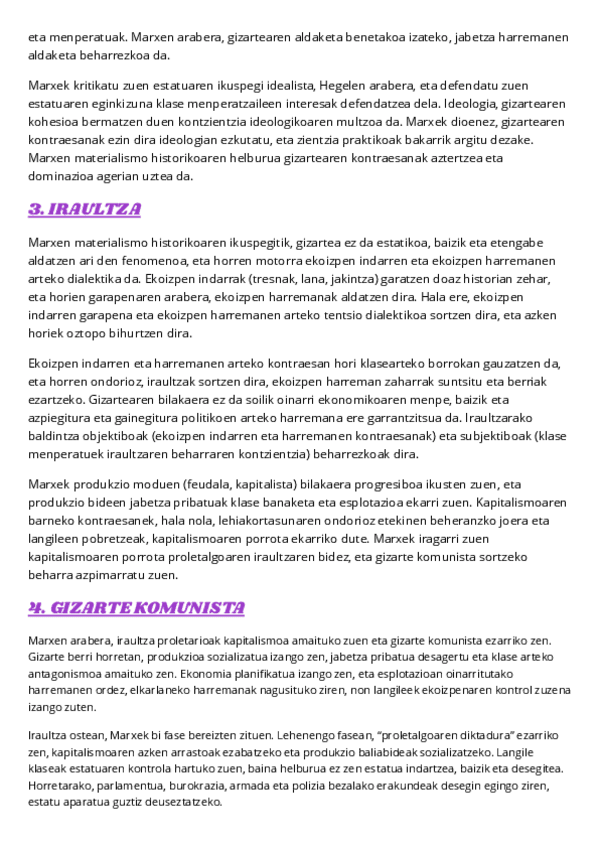 eta menperatuak. Marxen arabera, gizartearen aldaketa benetakoa izateko, jabetza harremanen aldaketa beharrezkoa da.

Marxek kritikatu zuen estatuaren ikuspegi idealista, Hegelen arabera, eta defendatu zuen estatuaren eginkizuna klase menperatzaileen interesak defendatzea dela. Ideologia, gizartearen kohesioa bermatzen duen kontzientzia ideologikoaren multzoa da. Marxek dioenez, gizartearen kontraesanak ezin dira ideologian ezkutatu, eta zientzia praktikoak bakarrik argitu dezake. Marxen materialismo historikoaren helburua gizartearen kontraesanak aztertzea eta dominazioa agerian uztea da.

3. IRAULTZA

Marxen materialismo historikoaren ikuspegitik, gizartea ez da estatikoa, baizik eta etengabe aldatzen ari den fenomenoa, eta horren motorra ekoizpen indarren eta ekoizpen harremanen arteko dialektika da. Ekoizpen indarrak (tresnak, lana, jakintza) garatzen doaz historian zehar, eta horien garapenaren arabera, ekoizpen harremanak aldatzen dira. Hala ere, ekoizpen indarren garapena eta ekoizpen harremanen arteko tentsio dialektikoa sortzen dira, eta azken horiek oztopo bihurtzen dira.

Ekoizpen indarren eta harremanen arteko kontraesan hori klasearteko borrokan gauzatzen da, eta horren ondorioz, iraultzak sortzen dira, ekoizpen harreman zaharrak suntsitu eta berriak ezartzeko. Gizartearen bilakaera ez da soilik oinarri ekonomikoaren menpe, baizik eta azpiegitura eta gainegitura politikoen arteko harremana ere garrantzitsua da. Iraultzarako baldintza objektiboak (ekoizpen indarren eta harremanen kontraesanak) eta subjektiboak (klase menperatuek iraultzaren beharraren kontzientzia) beharrezkoak dira.

Marxek produkzio moduen (feudala, kapitalista) bilakaera progresiboa ikusten zuen, eta produkzio bideen jabetza pribatuak klase banaketa eta esplotazioa ekarri zuen. Kapitalismoaren barneko kontraesanek, hala nola, lehiakortasunaren ondorioz etekinen beheranzko joera eta langileen pobretzeak, kapitalismoaren porrota ekarriko dute. Marxek iragarri zuen kapitalismoaren porrota proletalgoaren iraultzaren bidez, eta gizarte komunista sortzeko beharra azpimarratu zuen.

4. GIZARTE KOMUNISTA

Marxen arabera, iraultza proletarioak kapitalismoa amaituko zuen eta gizarte komunista ezarriko zen. Gizarte berri horretan, produkzioa sozializatua izango zen, jabetza pribatua desagertu eta klase arteko antagonismoa amaituko zen. Ekonomia planifikatua izango zen, eta esplotazioan oinarritutako harremanen ordez, elkarlaneko harremanak nagusituko ziren, non langileek ekoizpenaren kontrol zuzena izango zuten.

Iraultza ostean, Marxek bi fase bereizten zituen. Lehenengo fasean, "proletalgoaren diktadura" ezarriko zen, kapitalismoaren azken arrastoak ezabatzeko eta produkzio baliabideak sozializatzeko. Langile klaseak estatuaren kontrola hartuko zuen, baina helburua ez zen estatua indartzea, baizik eta desegitea. Horretarako, parlamentua, burokrazia, armada eta polizia bezalako erakundeak desegin egingo ziren, estatu aparatua guztiz deuseztatzeko.